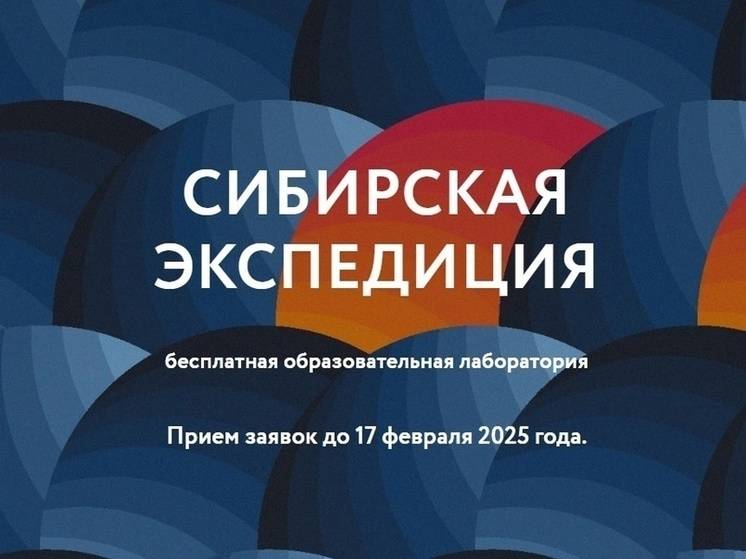 СИБИРСКАЯ ЭКСПЕДИЦИЯ

бесплатная образовательная лаборатория

Прием заявок до 17 февраля 2025 года.